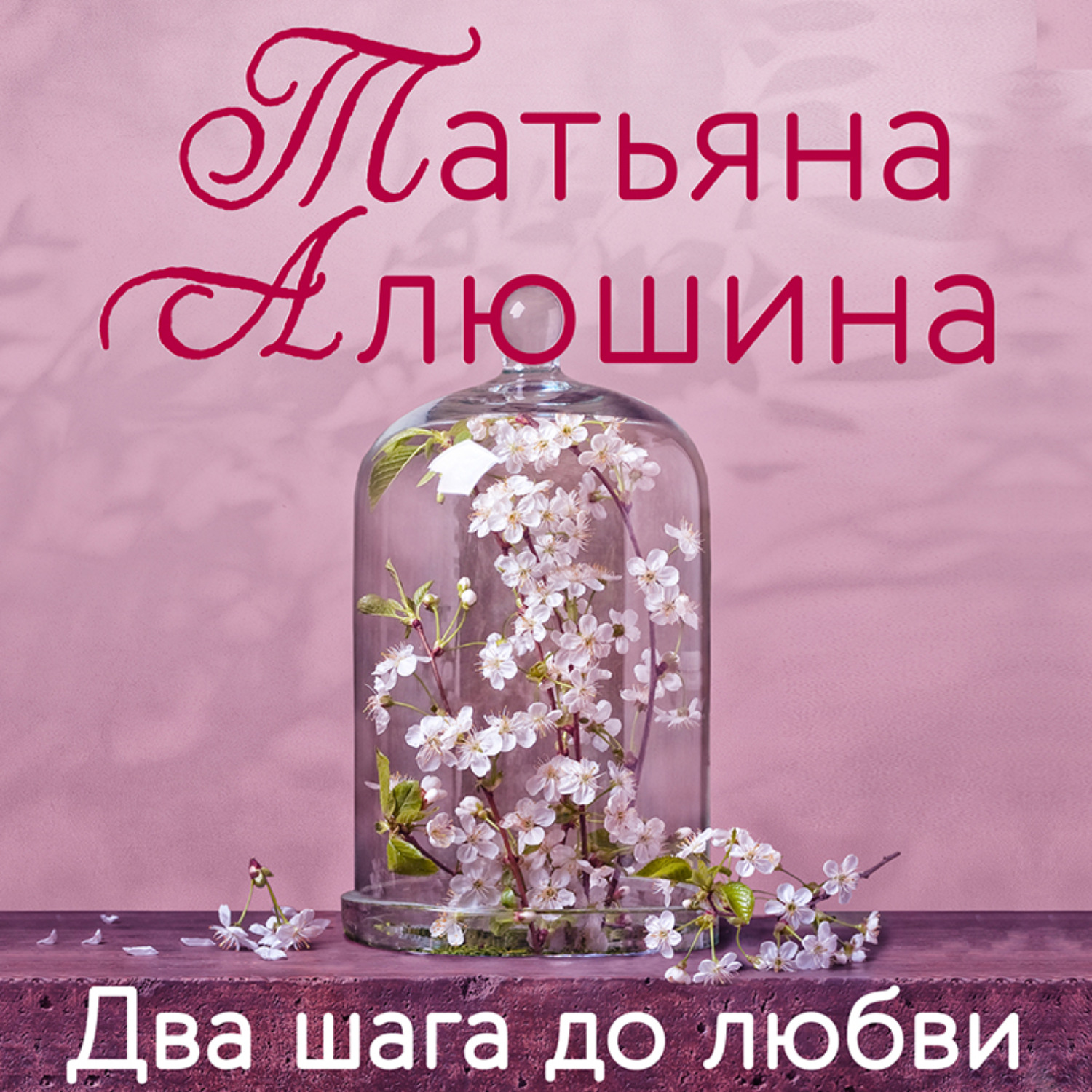 Татьяна Алюшина

Два шага до любви